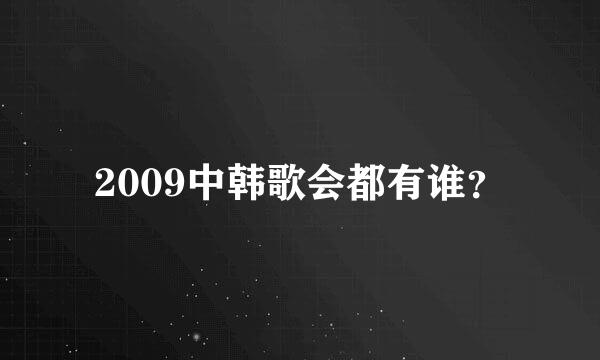 2009中韩歌会都有谁?